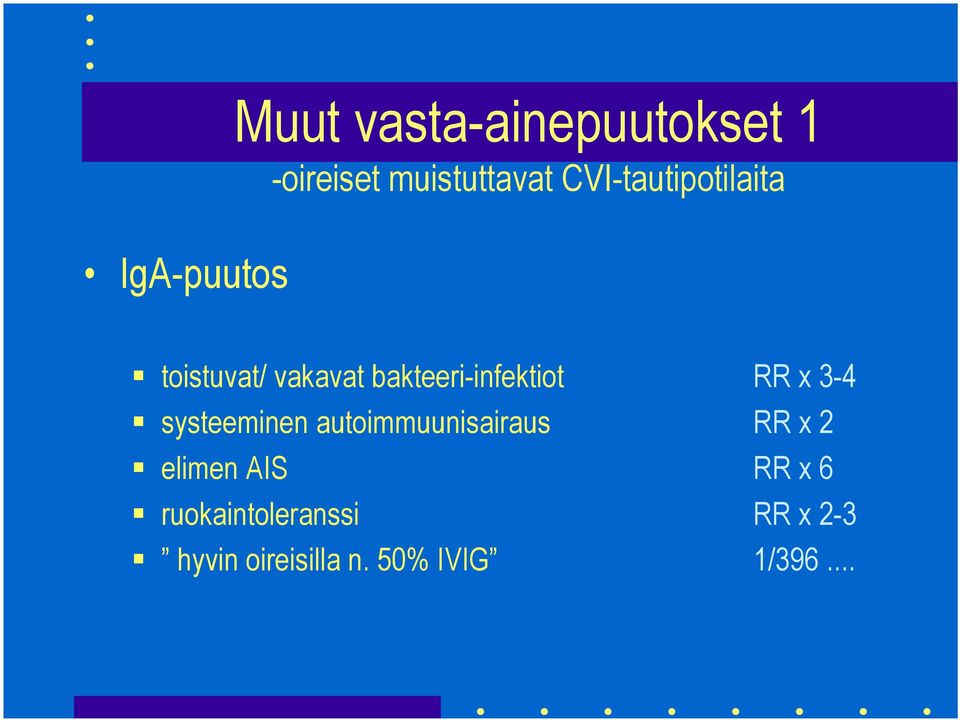 Muut vasta-ainepuutokset 1
-oireiset muistuttavat CVI-tautipotilaita

• IgA-puutos

▪ toistuvat/ vakavat bakteeri-infektiot RR x 3-4
▪ systeeminen autoimmuunisairaus RR x 2
▪ elimen AIS RR x 6
▪ ruokaintoleranssi RR x 2-3
▪ ” hyvin oireisilla n. 50% IVIG” 1/396 ....